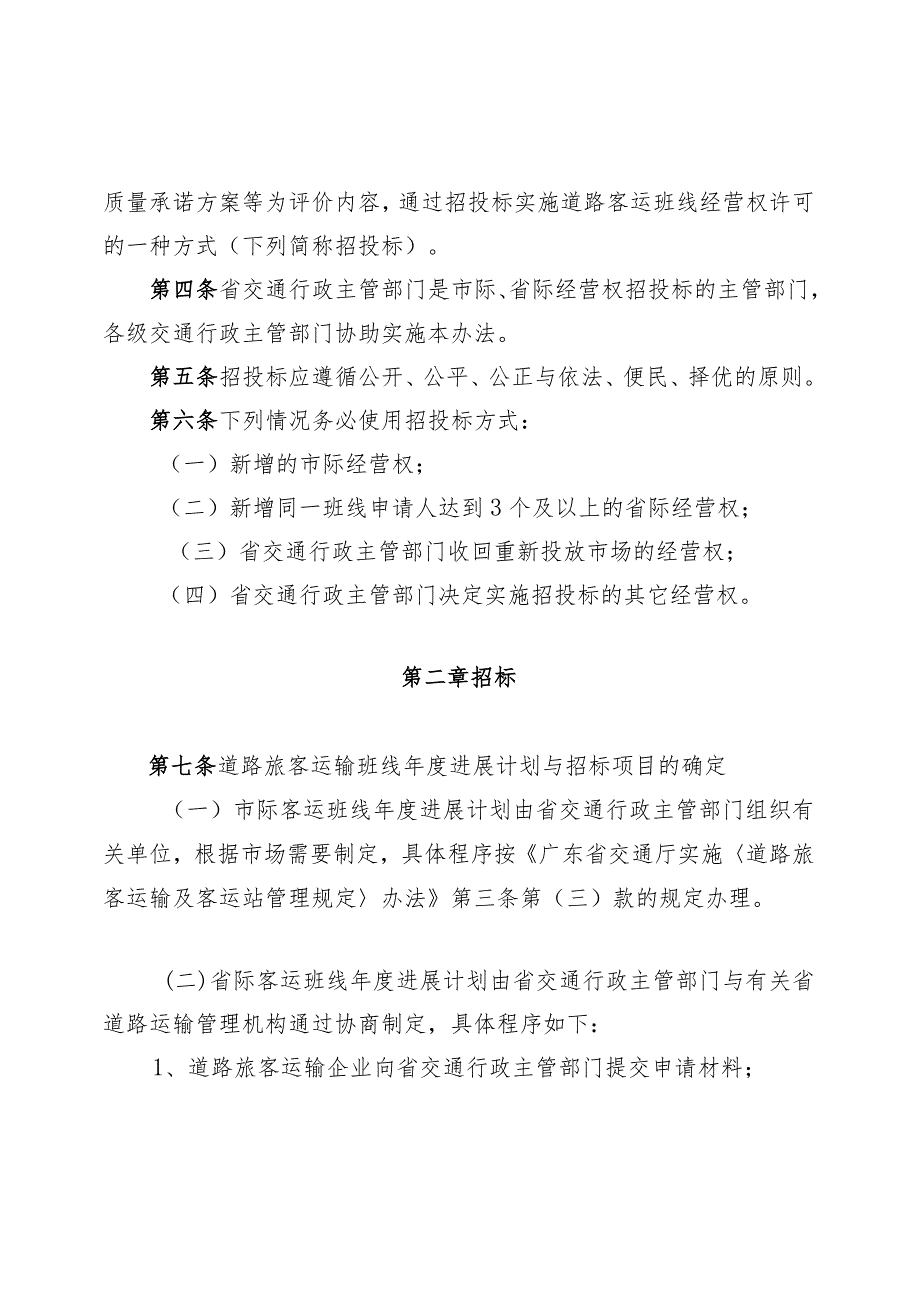 质量承诺方案等为评价内容，通过招投标实施道路客运班线经营权许可的一种方式（下列简称招投标）。

第四条省交通行政主管部门是市际、省际经营权招投标的主管部门，各级交通行政主管部门协助实施本办法。

第五条招投标应遵循公开、公平、公正与依法、便民、择优的原则。

第六条下列情况务必使用招投标方式：

（一）新增的市际经营权；

（二）新增同一班线申请人达到3个及以上的省际经营权；

（三）省交通行政主管部门收回重新投放市场的经营权；

（四）省交通行政主管部门决定实施招投标的其它经营权。

第二章招标

第七条道路旅客运输班线年度进展计划与招标项目的确定

（一）市际客运班线年度进展计划由省交通行政主管部门组织有关单位，根据市场需要制定，具体程序按《广东省交通厅实施〈道路旅客运输及客运站管理规定〉办法》第三条第（三）款的规定办理。

(二)省际客运班线年度进展计划由省交通行政主管部门与有关省道路运输管理机构通过协商制定，具体程序如下：

1、道路旅客运输企业向省交通行政主管部门提交申请材料；